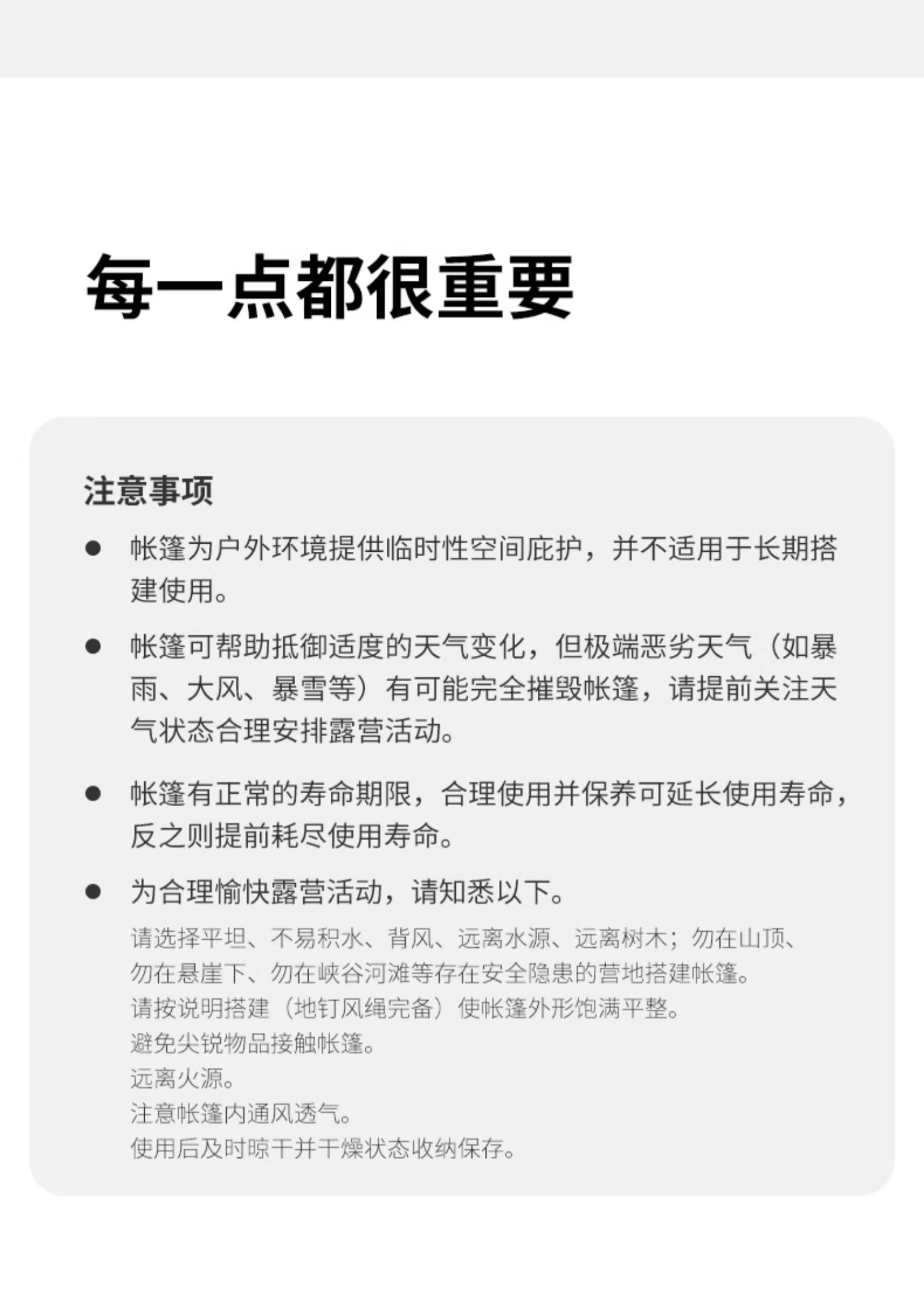 每一点都很重要

注意事项

● 帐篷为户外环境提供临时性空间庇护，并不适用于长期搭建使用。

● 帐篷可帮助抵御适度的天气变化，但极端恶劣天气（如暴雨、大风、暴雪等）有可能完全摧毁帐篷，请提前关注天气状态合理安排露营活动。

● 帐篷有正常的寿命期限，合理使用并保养可延长使用寿命，反之则提前耗尽使用寿命。

● 为合理愉快露营活动，请知悉以下。

请选择平坦、不易积水、背风、远离水源、远离树木；勿在山顶、勿在悬崖下、勿在峡谷河滩等存在安全隐患的营地搭建帐篷。
请按说明搭建（地钉风绳完备）使帐篷外形饱满平整。
避免尖锐物品接触帐篷。
远离火源。
注意帐篷内通风透气。
使用后及时晾干并干燥状态收纳保存。